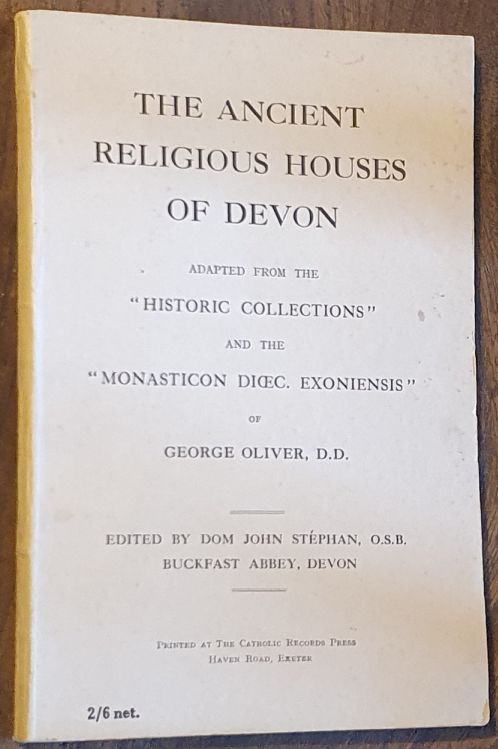 THE ANCIENT RELIGIOUS HOUSES OF DEVON

ADAPTED FROM THE

"HISTORIC COLLECTIONS"

AND THE

"MONASTICON DIŒC. EXONIENSIS"

OF

GEORGE OLIVER, D.D.

EDITED BY DOM JOHN STÉPHAN, O.S.B.
BUCKFAST ABBEY, DEVON

PRINTED AT THE CATHOLIC RECORDS PRESS
HAVEN ROAD, EXETER

2/6 net.